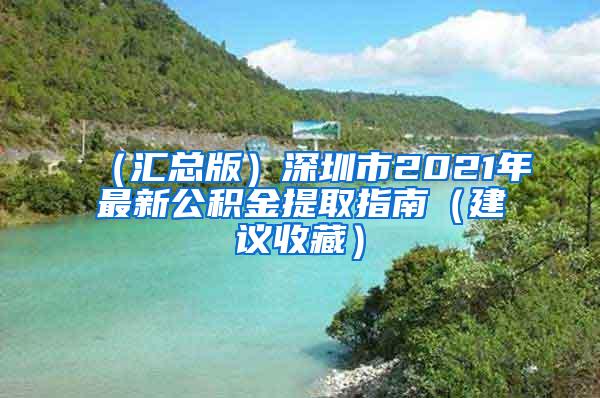 （汇总版）深圳市2021年最新公积金提取指南（建议收藏）